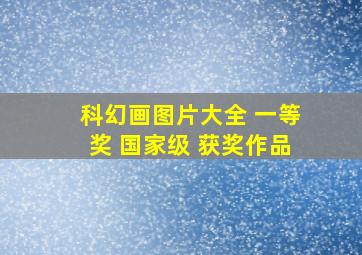 科幻画图片大全 一等奖 国家级 获奖作品